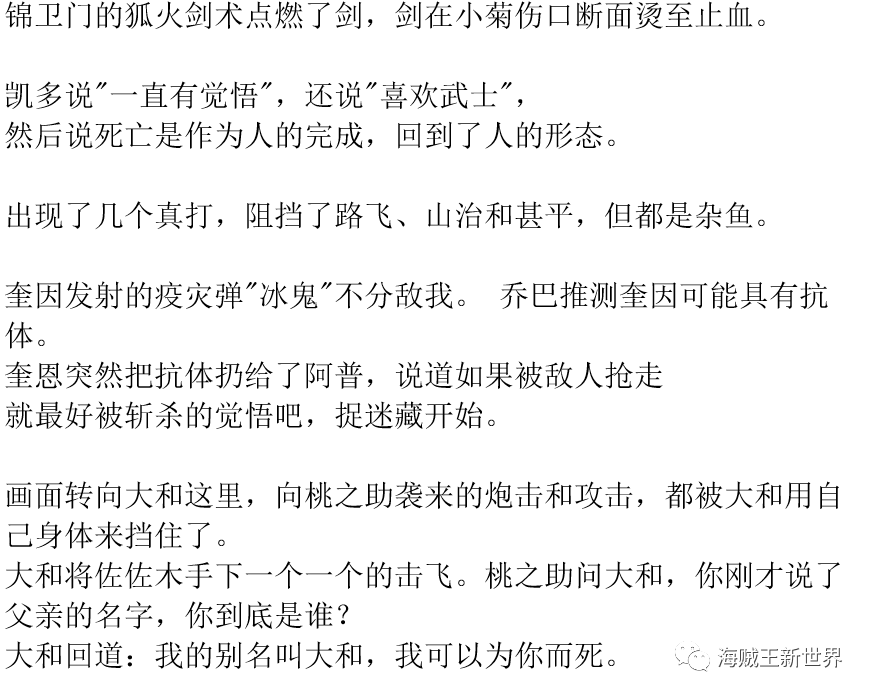 锦卫门的狐火剑术点燃了剑，剑在小菊伤口断面烫至止血。

凯多说“一直有觉悟”，还说“喜欢武士”，
然后说死亡是作为人的完成，回到了人的形态。

出现了几个真打，阻挡了路飞、山治和甚平，但都是杂鱼。

奎因发射的疫灾弹“冰鬼”不分敌我。 乔巴推测奎因可能具有抗体。
奎恩突然把抗体扔给了阿普，说道如果被敌人抢走
就最好被斩杀的觉悟吧，捉迷藏开始。

画面转向大和这里，向桃之助袭来的炮击和攻击，都被大和用自己身体来挡住了。
大和将佐佐木手下一个一个的击飞。桃之助问大和，你刚才说了父亲的名字，你到底是谁？
大和回道：我的别名叫大和，我可以为你而死。

海贼王新世界